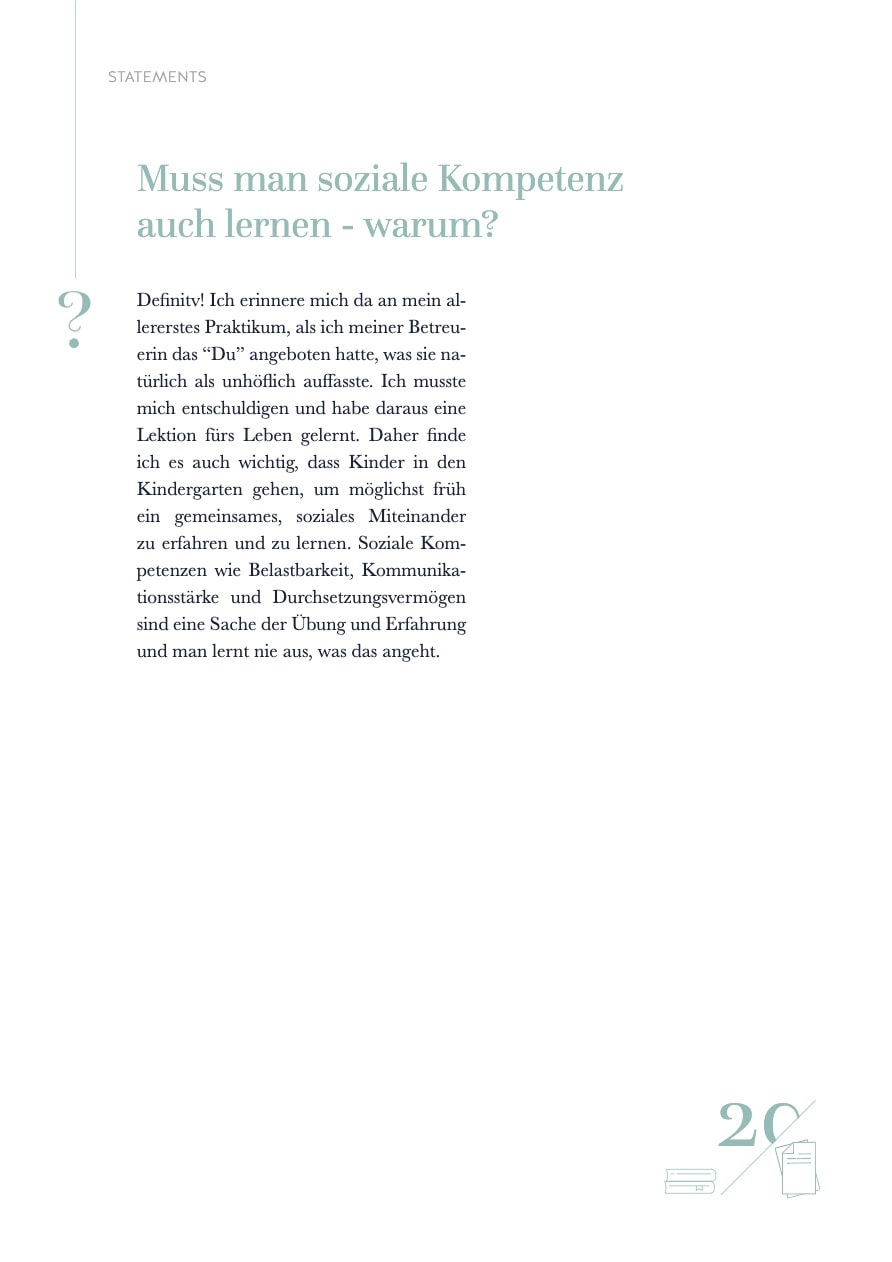 STATEMENTS

Muss man soziale Kompetenz auch lernen - warum?

?

Definitv! Ich erinnere mich da an mein allererstes Praktikum, als ich meiner Betreuerin das “Du” angeboten hatte, was sie natürlich als unhöflich auffasste. Ich musste mich entschuldigen und habe daraus eine Lektion fürs Leben gelernt. Daher finde ich es auch wichtig, dass Kinder in den Kindergarten gehen, um möglichst früh ein gemeinsames, soziales Miteinander zu erfahren und zu lernen. Soziale Kompetenzen wie Belastbarkeit, Kommunikationsstärke und Durchsetzungsvermögen sind eine Sache der Übung und Erfahrung und man lernt nie aus, was das angeht.

20